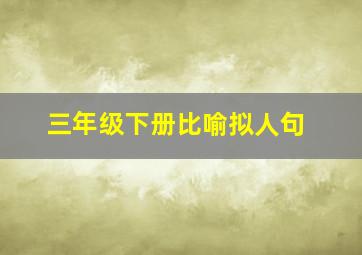 三年级下册比喻拟人句